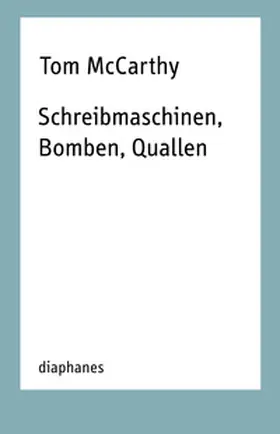 Tom McCarthy

Schreibmaschinen, Bomben, Quallen

diaphanes